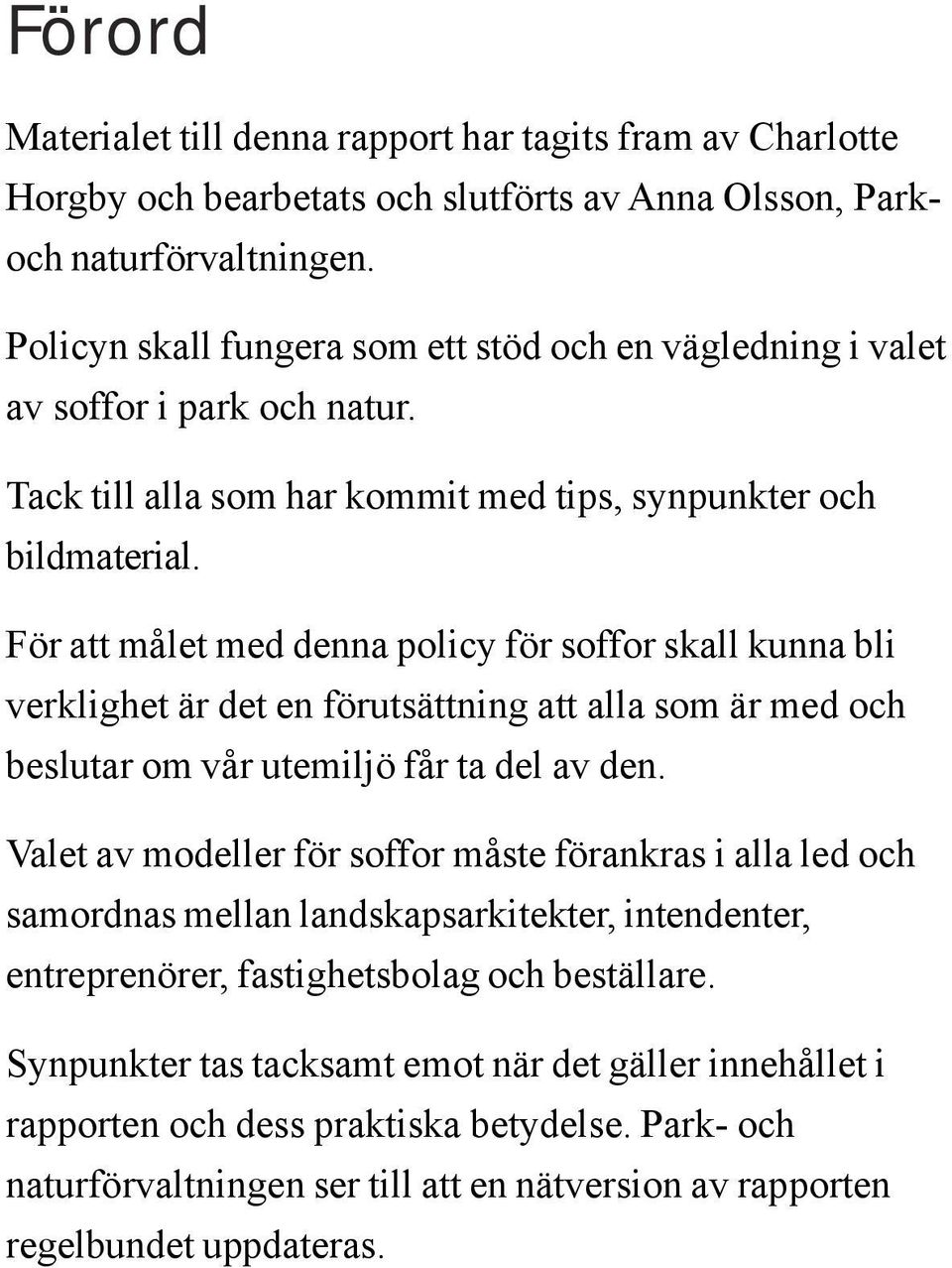 Förord

Materialet till denna rapport har tagits fram av Charlotte Horgby och bearbetats och slutförts av Anna Olsson, Park- och naturförvaltningen.

Policyn skall fungera som ett stöd och en vägledning i valet av soffor i park och natur.

Tack till alla som har kommit med tips, synpunkter och bildmaterial.

För att målet med denna policy för soffor skall kunna bli verklighet är det en förutsättning att alla som är med och beslutar om vår utemiljö får ta del av den.

Valet av modeller för soffor måste förankras i alla led och samordnas mellan landskapsarkitekter, intendenter, entreprenörer, fastighetsbolag och beställare.

Synpunkter tas tacksamt emot när det gäller innehållet i rapporten och dess praktiska betydelse. Park- och naturförvaltningen ser till att en nätversion av rapporten regelbundet uppdateras.